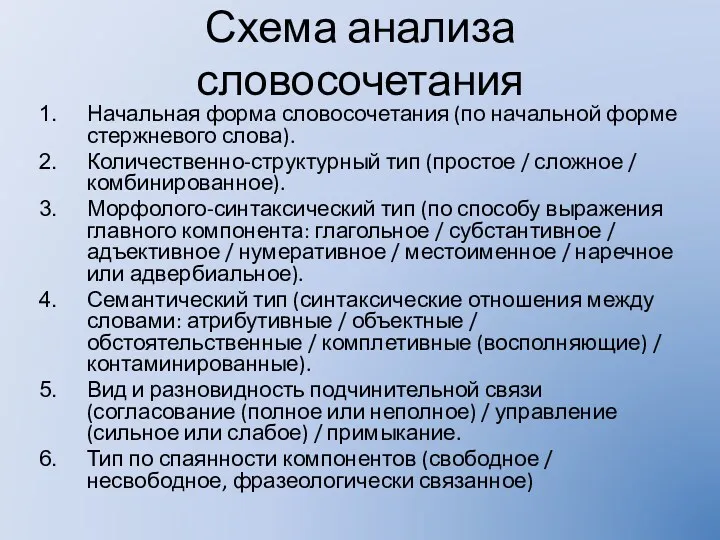 Схема анализа словосочетания

1. Начальная форма словосочетания (по начальной форме стержневого слова).
2. Количественно-структурный тип (простое / сложное / комбинированное).
3. Морфолого-синтаксический тип (по способу выражения главного компонента: глагольное / субстантивное / адъективное / нумеративное / местоименное / наречное или адвербиальное).
4. Семантический тип (синтаксические отношения между словами: атрибутивные / объектные / обстоятельственные / комплетивные (восполняющие) / контаминированные).
5. Вид и разновидность подчинительной связи (согласование (полное или неполное) / управление (сильное или слабое) / примыкание.
6. Тип по спаянности компонентов (свободное / несвободное, фразеологически связанное)